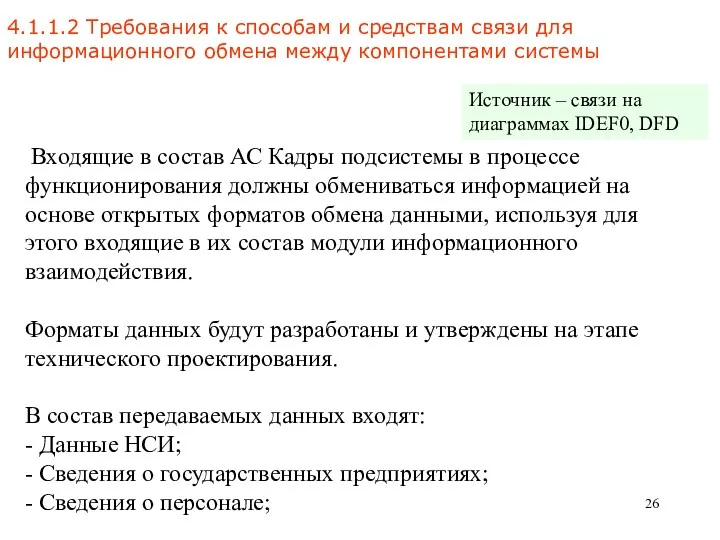 4.1.1.2 Требования к способам и средствам связи для информационного обмена между компонентами системы

Источник – связи на диаграммах IDEF0, DFD

Входящие в состав АС Кадры подсистемы в процессе функционирования должны обмениваться информацией на основе открытых форматов обмена данными, используя для этого входящие в их состав модули информационного взаимодействия.

Форматы данных будут разработаны и утверждены на этапе технического проектирования.

В состав передаваемых данных входят:
- Данные НСИ;
- Сведения о государственных предприятиях;
- Сведения о персонале;

26